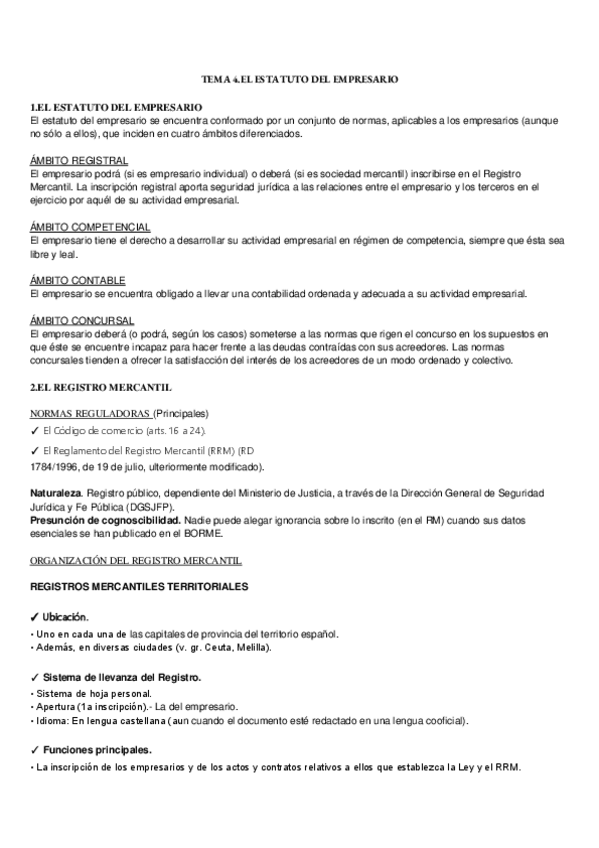 TEMA 4.EL ESTATUTO DEL EMPRESARIO

1.EL ESTATUTO DEL EMPRESARIO
El estatuto del empresario se encuentra conformado por un conjunto de normas, aplicables a los empresarios (aunque no sólo a ellos), que inciden en cuatro ámbitos diferenciados.

ÁMBITO REGISTRAL
El empresario podrá (si es empresario individual) o deberá (si es sociedad mercantil) inscribirse en el Registro Mercantil. La inscripción registral aporta seguridad jurídica a las relaciones entre el empresario y los terceros en el ejercicio por aquél de su actividad empresarial.

ÁMBITO COMPETENCIAL
El empresario tiene el derecho a desarrollar su actividad empresarial en régimen de competencia, siempre que ésta sea libre y leal.

ÁMBITO CONTABLE
El empresario se encuentra obligado a llevar una contabilidad ordenada y adecuada a su actividad empresarial.

ÁMBITO CONCURSAL
El empresario deberá (o podrá, según los casos) someterse a las normas que rigen el concurso en los supuestos en que éste se encuentre incapaz para hacer frente a las deudas contraídas con sus acreedores. Las normas concursales tienden a ofrecer la satisfacción del interés de los acreedores de un modo ordenado y colectivo.

2.EL REGISTRO MERCANTIL

NORMAS REGULADORAS (Principales)
✓ El Código de comercio (arts. 16 a 24).
✓ El Reglamento del Registro Mercantil (RRM) (RD 1784/1996, de 19 de julio, ulteriormente modificado).

Naturaleza. Registro público, dependiente del Ministerio de Justicia, a través de la Dirección General de Seguridad Jurídica y Fe Pública (DGSJFP).
Presunción de cognoscibilidad. Nadie puede alegar ignorancia sobre lo inscrito (en el RM) cuando sus datos esenciales se han publicado en el BORME.

ORGANIZACIÓN DEL REGISTRO MERCANTIL

REGISTROS MERCANTILES TERRITORIALES

✓ Ubicación.
• Uno en cada una de las capitales de provincia del territorio español.
• Además, en diversas ciudades (v. gr. Ceuta, Melilla).

✓ Sistema de llevanza del Registro.
• Sistema de hoja personal.
• Apertura (1a inscripción).- La del empresario.
• Idioma: En lengua castellana (aun cuando el documento esté redactado en una lengua cooficial).

✓ Funciones principales.
• La inscripción de los empresarios y de los actos y contratos relativos a ellos que establezca la Ley y el RRM.